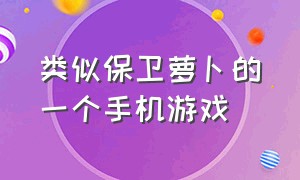 类似保卫萝卜的一个手机游戏